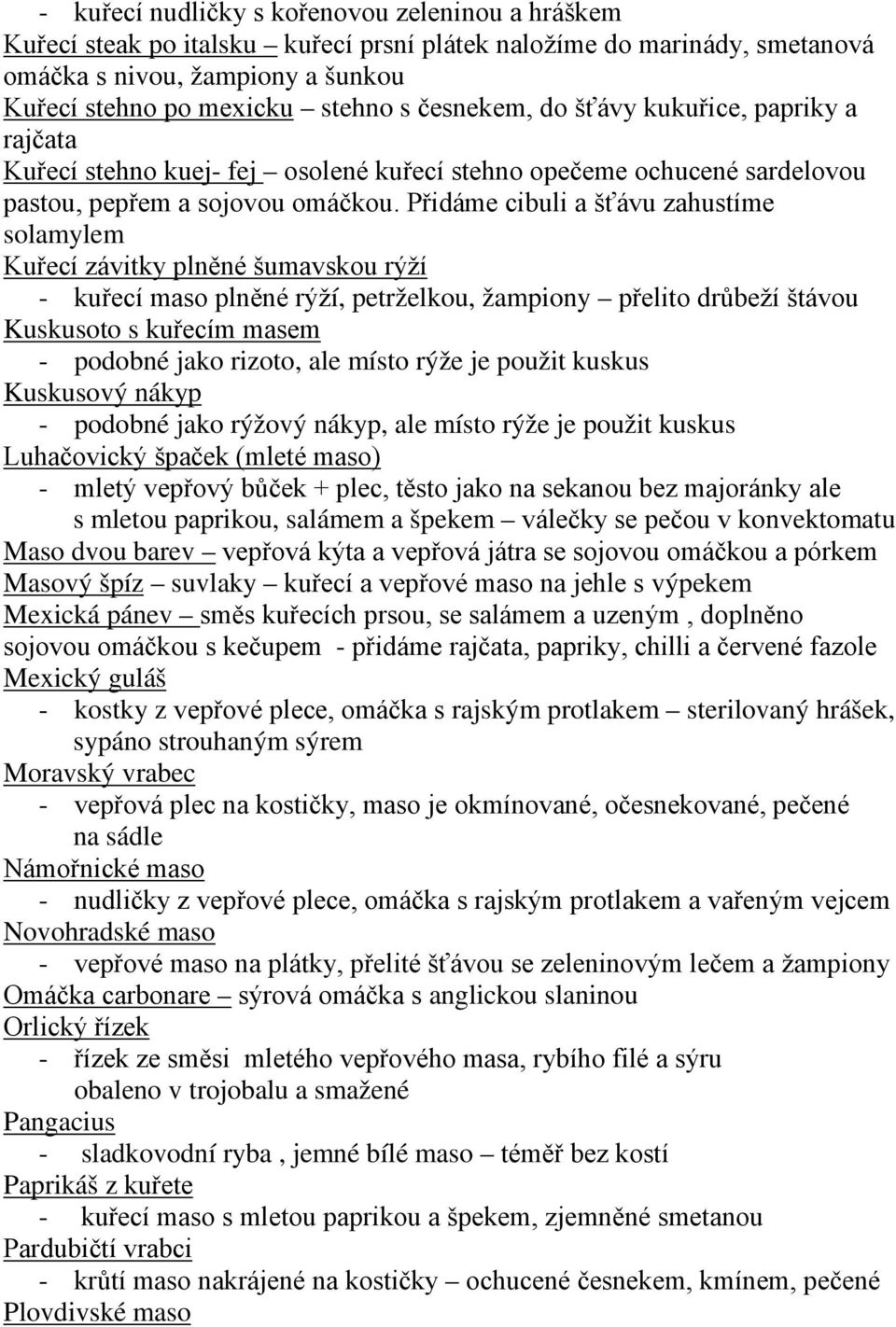 - kuřecí nudličky s kořenovou zeleninou a hráškem
Kuřecí steak po italsku – kuřecí prsní plátek naložíme do marinády, smetanová omáčka s nivou, žampiony a šunkou
Kuřecí stehno po mexicku – stehno s česnekem, do šťávy kukuřice, papriky a rajčata
Kuřecí stehno kuej- fej – osolené kuřecí stehno opečeme ochucené sardelovou pastou, pepřem a sojovou omáčkou. Přidáme cibuli a šťávu zahustíme solamylem
Kuřecí závitky plněné šumavskou rýží
- kuřecí maso plněné rýží, petrželkou, žampiony – přelito drůbeží štávou
Kuskusoto s kuřecím masem
- podobné jako rizoto, ale místo rýže je použit kuskus
Kuskusový nákyp
- podobné jako rýžový nákyp, ale místo rýže je použit kuskus
Luhačovický špaček (mleté maso)
- mletý vepřový bůček + plec, těsto jako na sekanou bez majoránky ale s mletou paprikou, salámem a špekem – válečky se pečou v konvektomatu
Maso dvou barev – vepřová kýta a vepřová játra se sojovou omáčkou a pórkem
Masový špíz – suvlaky – kuřecí a vepřové maso na jehle s výpekem
Mexická pánev – směs kuřecích prsou, se salámem a uzeným , doplněno sojovou omáčkou s kečupem - přidáme rajčata, papriky, chilli a červené fazole
Mexický guláš
- kostky z vepřové plece, omáčka s rajským protlakem – sterilovaný hrášek, sypáno strouhaným sýrem
Moravský vrabec
- vepřová plec na kostičky, maso je okmínované, očesnekované, pečené na sádle
Námořnické maso
- nudličky z vepřové plece, omáčka s rajským protlakem a vařeným vejcem
Novohradské maso
- vepřové maso na plátky, přelité šťávou se zeleninovým lečem a žampiony
Omáčka carbonare – sýrová omáčka s anglickou slaninou
Orlický řízek
- řízek ze směsi mletého vepřového masa, rybího filé a sýru obaleno v trojobalu a smažené
Pangacius
- sladkovodní ryba , jemné bílé maso – téměř bez kostí
Paprikáš z kuřete
- kuřecí maso s mletou paprikou a špekem, zjemněné smetanou
Pardubičtí vrabci
- krůtí maso nakrájené na kostičky – ochucené česnekem, kmínem, pečené
Plovdivské maso